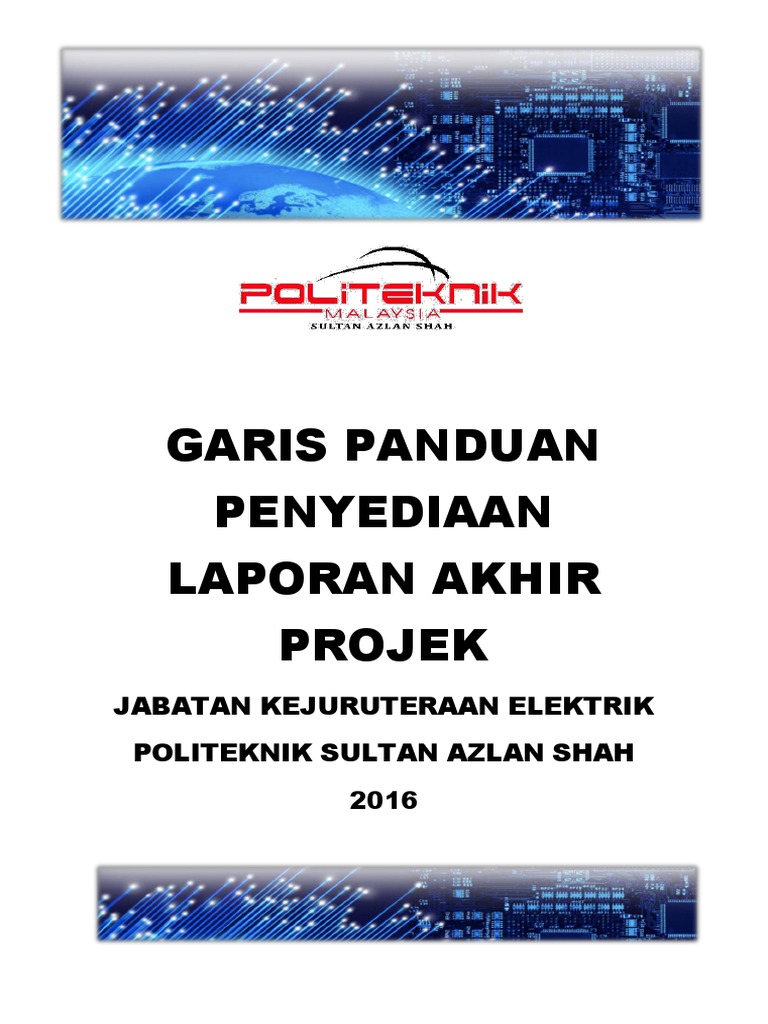 POLITEKNIK
MALAYSIA
SULTAN AZLAN SHAH

GARIS PANDUAN PENYEDIAAN LAPORAN AKHIR PROJEK

JABATAN KEJURUTERAAN ELEKTRIK

POLITEKNIK SULTAN AZLAN SHAH

2016